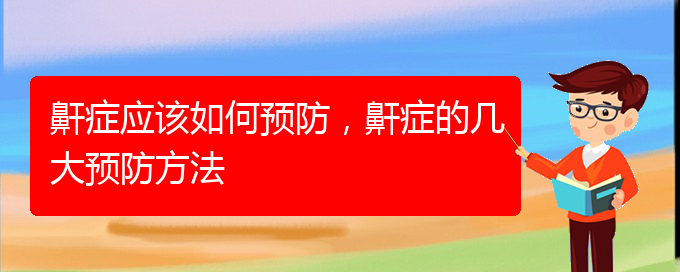 鼾症应该如何预防，鼾症的几大预防方法